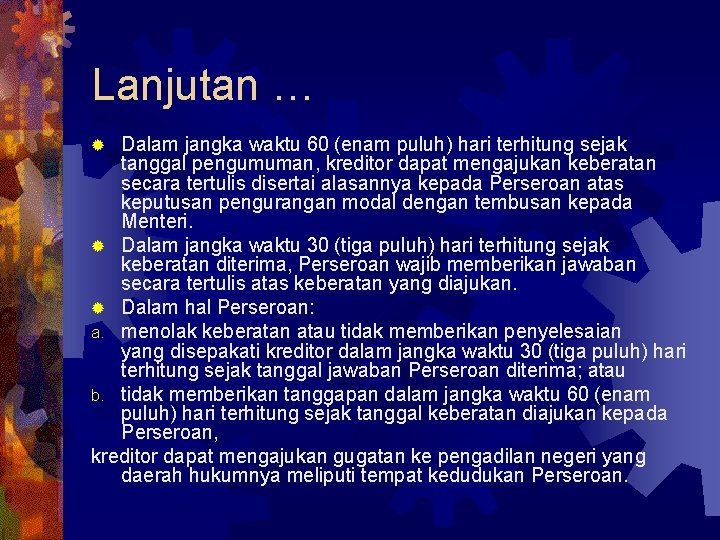 Lanjutan …

Dalam jangka waktu 60 (enam puluh) hari terhitung sejak tanggal pengumuman, kreditor dapat mengajukan keberatan secara tertulis disertai alasannya kepada Perseroan atas keputusan pengurangan modal dengan tembusan kepada Menteri.

Dalam jangka waktu 30 (tiga puluh) hari terhitung sejak keberatan diterima, Perseroan wajib memberikan jawaban secara tertulis atas keberatan yang diajukan.

Dalam hal Perseroan:

a. menolak keberatan atau tidak memberikan penyelesaian yang disepakati kreditor dalam jangka waktu 30 (tiga puluh) hari terhitung sejak tanggal jawaban Perseroan diterima; atau

b. tidak memberikan tanggapan dalam jangka waktu 60 (enam puluh) hari terhitung sejak tanggal keberatan diajukan kepada Perseroan,

kreditor dapat mengajukan gugatan ke pengadilan negeri yang daerah hukumnya meliputi tempat kedudukan Perseroan.